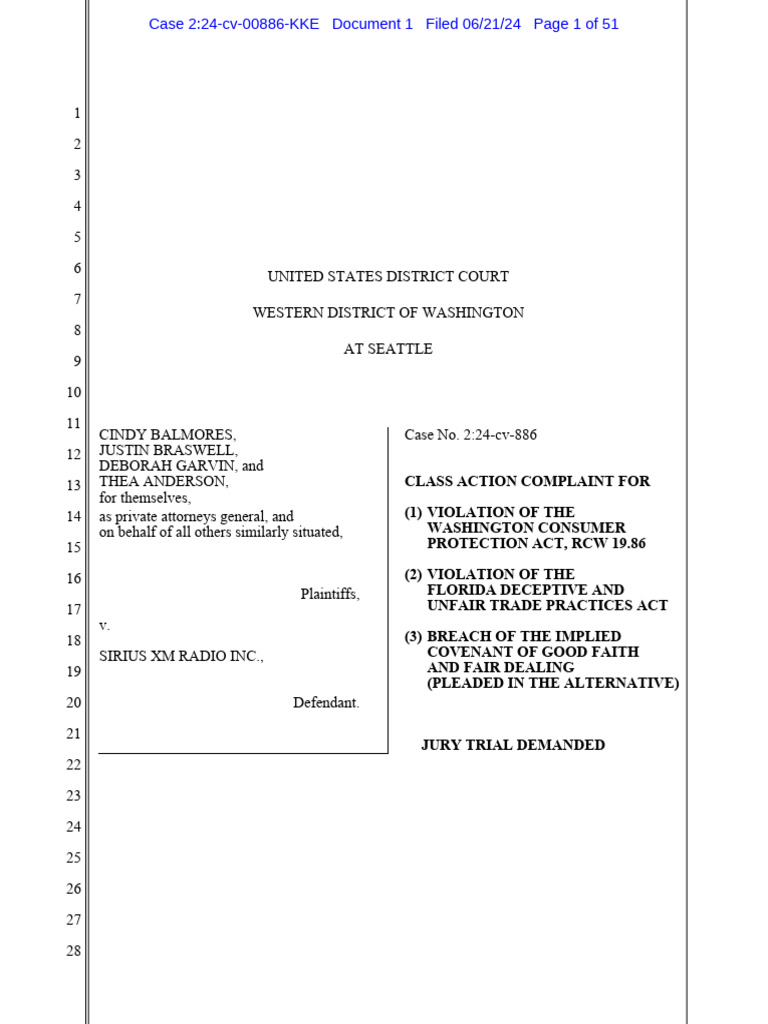 Case 2:24-cv-00886-KKE Document 1 Filed 06/21/24 Page 1 of 51

1
2
3
4
5
6
7
8
9
10
11
12
13
14
15
16
17
18
19
20
21
22
23
24
25
26
27
28

UNITED STATES DISTRICT COURT

WESTERN DISTRICT OF WASHINGTON

AT SEATTLE

CINDY BALMORES, JUSTIN BRASWELL, DEBORAH GARVIN, and THEA ANDERSON, for themselves, as private attorneys general, and on behalf of all others similarly situated,

Plaintiffs,

v.

SIRIUS XM RADIO INC.,

Defendant.

Case No. 2:24-cv-886

CLASS ACTION COMPLAINT FOR

(1) VIOLATION OF THE WASHINGTON CONSUMER PROTECTION ACT, RCW 19.86

(2) VIOLATION OF THE FLORIDA DECEPTIVE AND UNFAIR TRADE PRACTICES ACT

(3) BREACH OF THE IMPLIED COVENANT OF GOOD FAITH AND FAIR DEALING (PLEADED IN THE ALTERNATIVE)

JURY TRIAL DEMANDED